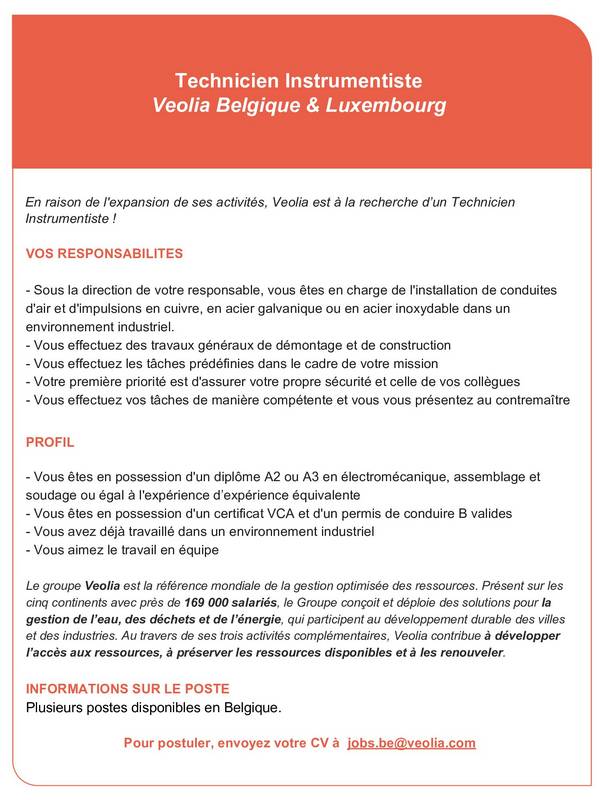 Technicien Instrumentiste
Veolia Belgique & Luxembourg

En raison de l'expansion de ses activités, Veolia est à la recherche d'un Technicien Instrumentiste !

VOS RESPONSABILITES

- Sous la direction de votre responsable, vous êtes en charge de l'installation de conduites d'air et d'impulsions en cuivre, en acier galvanique ou en acier inoxydable dans un environnement industriel.
- Vous effectuez des travaux généraux de démontage et de construction
- Vous effectuez les tâches prédéfinies dans le cadre de votre mission
- Votre première priorité est d'assurer votre propre sécurité et celle de vos collègues
- Vous effectuez vos tâches de manière compétente et vous vous présentez au contremaître

PROFIL

- Vous êtes en possession d'un diplôme A2 ou A3 en électromécanique, assemblage et soudage ou égal à l'expérience d'expérience équivalente
- Vous êtes en possession d'un certificat VCA et d'un permis de conduire B valides
- Vous avez déjà travaillé dans un environnement industriel
- Vous aimez le travail en équipe

Le groupe Veolia est la référence mondiale de la gestion optimisée des ressources. Présent sur les cinq continents avec près de 169 000 salariés, le Groupe conçoit et déploie des solutions pour la gestion de l'eau, des déchets et de l'énergie, qui participent au développement durable des villes et des industries. Au travers de ses trois activités complémentaires, Veolia contribue à développer l'accès aux ressources, à préserver les ressources disponibles et à les renouveler.

INFORMATIONS SUR LE POSTE
Plusieurs postes disponibles en Belgique.

Pour postuler, envoyez votre CV à jobs.be@veolia.com